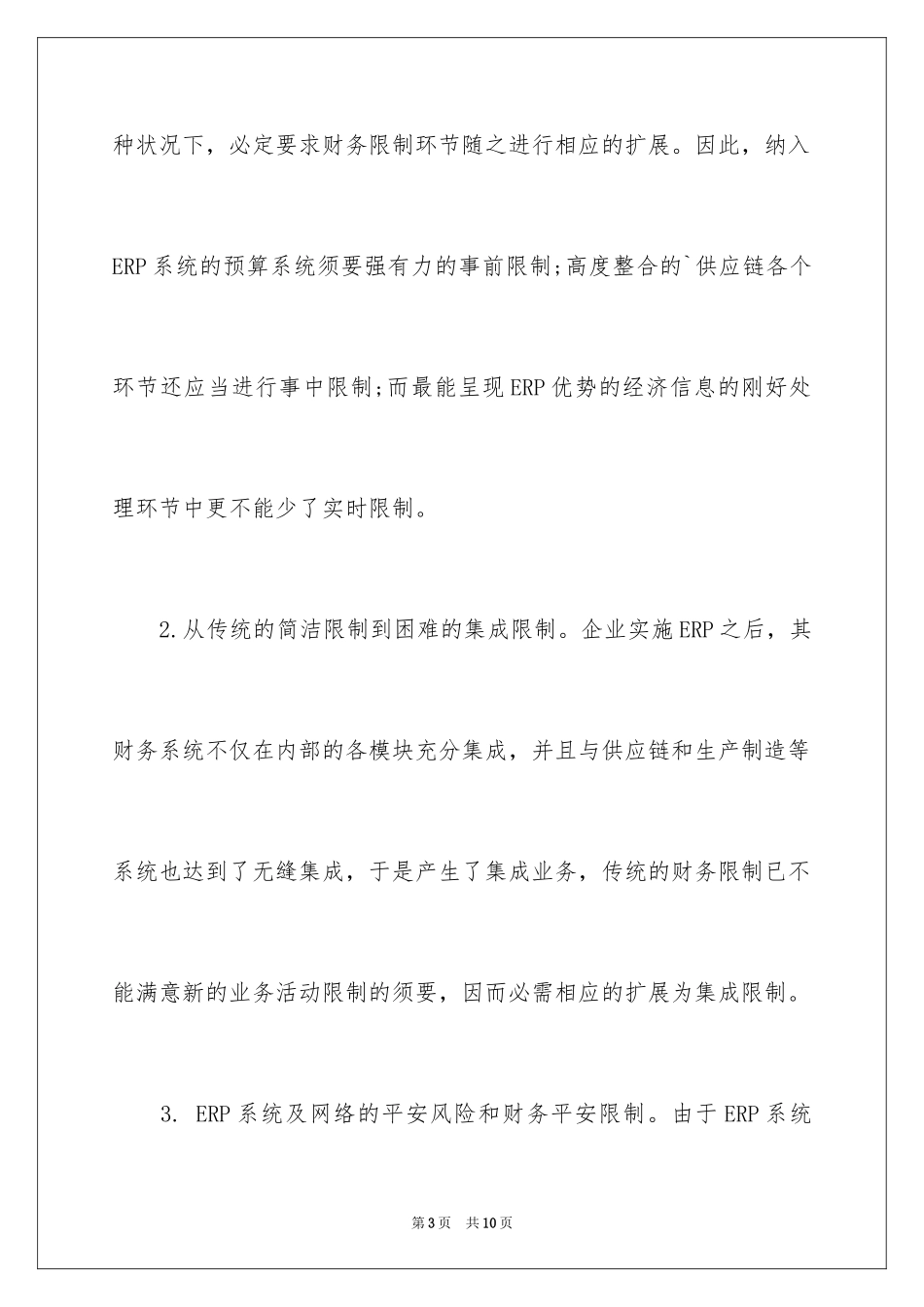 种状况下，必定要求财务限制环节随之进行相应的扩展。因此，纳入ERP系统的预算系统须要强有力的事前限制;高度整合的`供应链各个环节还应当进行事中限制;而最能呈现ERP优势的经济信息的刚好处理环节中更不能少了实时限制。

2.从传统的简洁限制到困难的集成限制。企业实施ERP之后，其财务系统不仅在内部的各模块充分集成，并且与供应链和生产制造等系统也达到了无缝集成，于是产生了集成业务，传统的财务限制已不能满意新的业务活动限制的须要，因而必需相应的扩展为集成限制。

3. ERP系统及网络的平安风险和财务平安限制。由于ERP系统

第3页 共10页